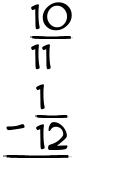 $\frac{10}{11}$

$- \frac{1}{12}$